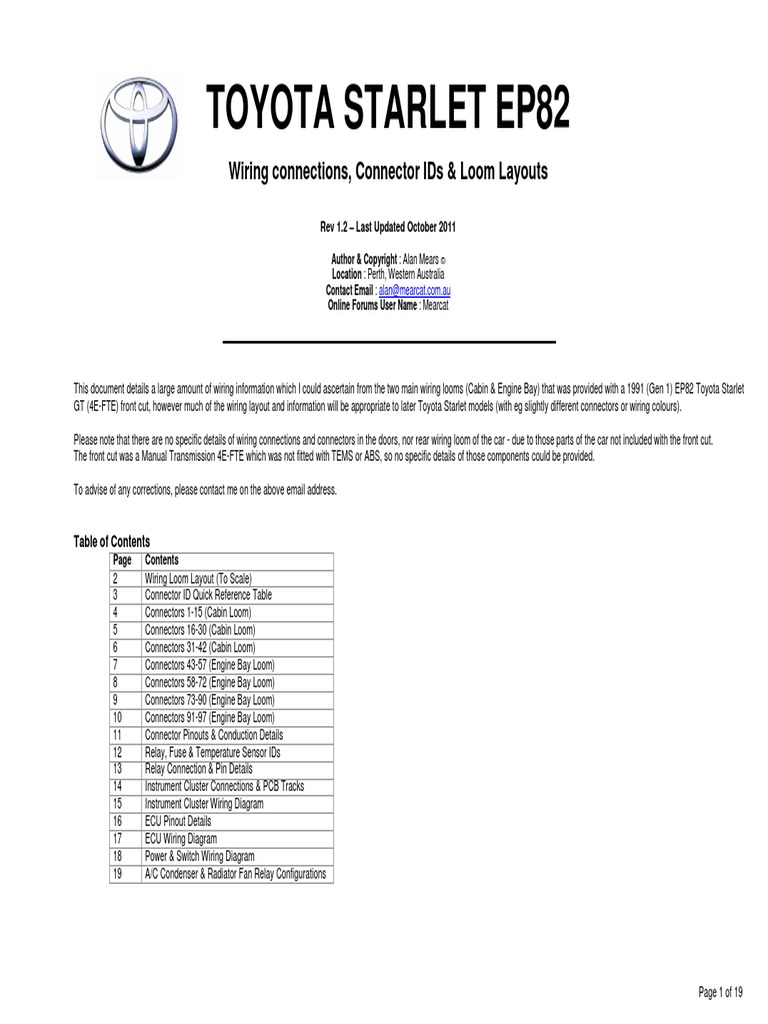 TOYOTA STARLET EP82

Wiring connections, Connector IDs & Loom Layouts

Rev 1.2 – Last Updated October 2011

Author & Copyright : Alan Mears ©
Location : Perth, Western Australia
Contact Email : alan@mearcat.com.au
Online Forums User Name : Mearcat

This document details a large amount of wiring information which I could ascertain from the two main wiring looms (Cabin & Engine Bay) that was provided with a 1991 (Gen 1) EP82 Toyota Starlet GT (4E-FTE) front cut, however much of the wiring layout and information will be appropriate to later Toyota Starlet models (with eg slightly different connectors or wiring colours).

Please note that there are no specific details of wiring connections and connectors in the doors, nor rear wiring loom of the car - due to those parts of the car not included with the front cut.
The front cut was a Manual Transmission 4E-FTE which was not fitted with TEMS or ABS, so no specific details of those components could be provided.

To advise of any corrections, please contact me on the above email address.

Table of Contents

| Page | Contents |
|---|---|
| 2 | Wiring Loom Layout (To Scale) |
| 3 | Connector ID Quick Reference Table |
| 4 | Connectors 1-15 (Cabin Loom) |
| 5 | Connectors 16-30 (Cabin Loom) |
| 6 | Connectors 31-42 (Cabin Loom) |
| 7 | Connectors 43-57 (Engine Bay Loom) |
| 8 | Connectors 58-72 (Engine Bay Loom) |
| 9 | Connectors 73-90 (Engine Bay Loom) |
| 10 | Connectors 91-97 (Engine Bay Loom) |
| 11 | Connector Pinouts & Conduction Details |
| 12 | Relay, Fuse & Temperature Sensor IDs |
| 13 | Relay Connection & Pin Details |
| 14 | Instrument Cluster Connections & PCB Tracks |
| 15 | Instrument Cluster Wiring Diagram |
| 16 | ECU Pinout Details |
| 17 | ECU Wiring Diagram |
| 18 | Power & Switch Wiring Diagram |
| 19 | A/C Condenser & Radiator Fan Relay Configurations |

Page 1 of 19